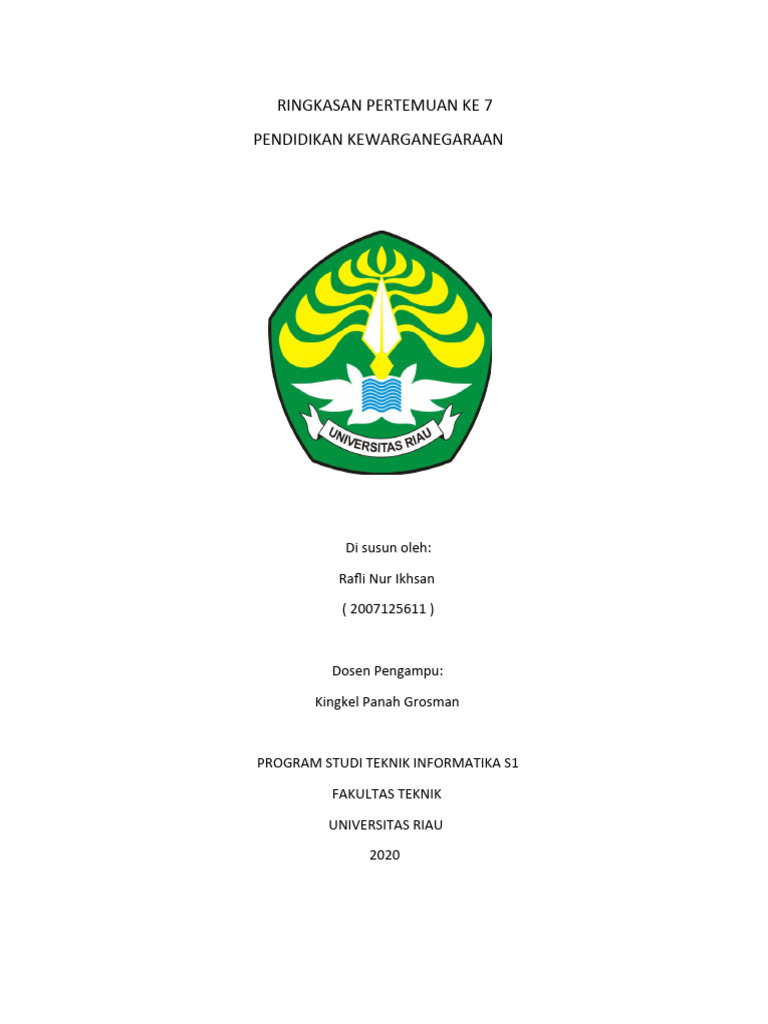 RINGKASAN PERTEMUAN KE 7

PENDIDIKAN KEWARGANEGARAAN

UNIVERSITAS RIAU

Di susun oleh:

Rafli Nur Ikhsan

( 2007125611 )

Dosen Pengampu:

Kingkel Panah Grosman

PROGRAM STUDI TEKNIK INFORMATIKA S1

FAKULTAS TEKNIK

UNIVERSITAS RIAU

2020